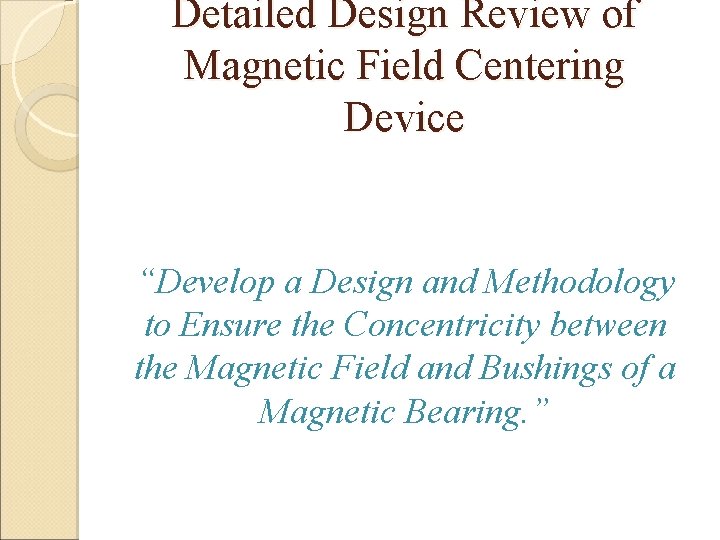 Detailed Design Review of Magnetic Field Centering Device

"Develop a Design and Methodology to Ensure the Concentricity between the Magnetic Field and Bushings of a Magnetic Bearing."